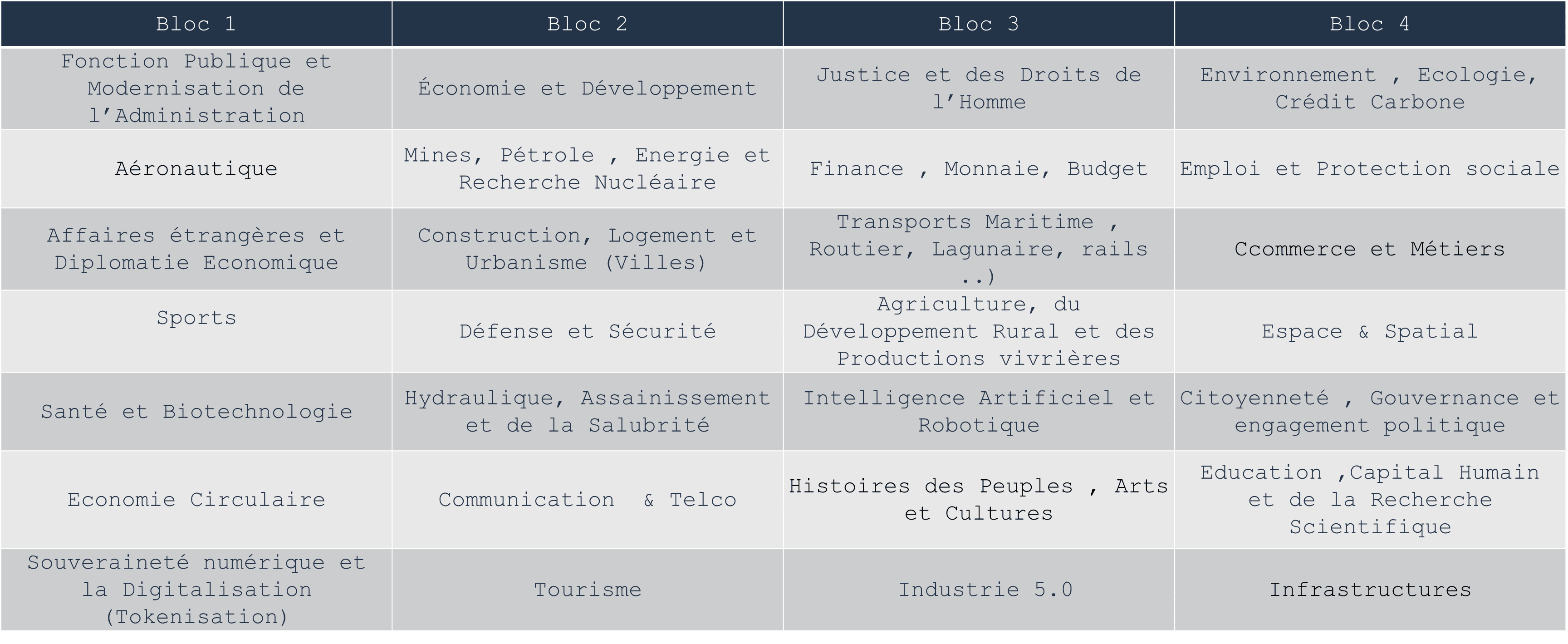 | Bloc 1 | Bloc 2 | Bloc 3 | Bloc 4 |
|---|---|---|---|
| Fonction Publique et Modernisation de l'Administration | Économie et Développement | Justice et des Droits de l'Homme | Environnement , Ecologie, Crédit Carbone |
| Aéronautique | Mines, Pétrole , Energie et Recherche Nucléaire | Finance , Monnaie, Budget | Emploi et Protection sociale |
| Affaires étrangères et Diplomatie Economique | Construction, Logement et Urbanisme (Villes) | Transports Maritime , Routier, Lagunaire, rails ..) | Ccommerce et Métiers |
| Sports | Défense et Sécurité | Agriculture, du Développement Rural et des Productions vivrières | Espace & Spatial |
| Santé et Biotechnologie | Hydraulique, Assainissement et de la Salubrité | Intelligence Artificiel et Robotique | Citoyenneté , Gouvernance et engagement politique |
| Economie Circulaire | Communication & Telco | Histoires des Peuples , Arts et Cultures | Education ,Capital Humain et de la Recherche Scientifique |
| Souveraineté numérique et la Digitalisation (Tokenisation) | Tourisme | Industrie 5.0 | Infrastructures |